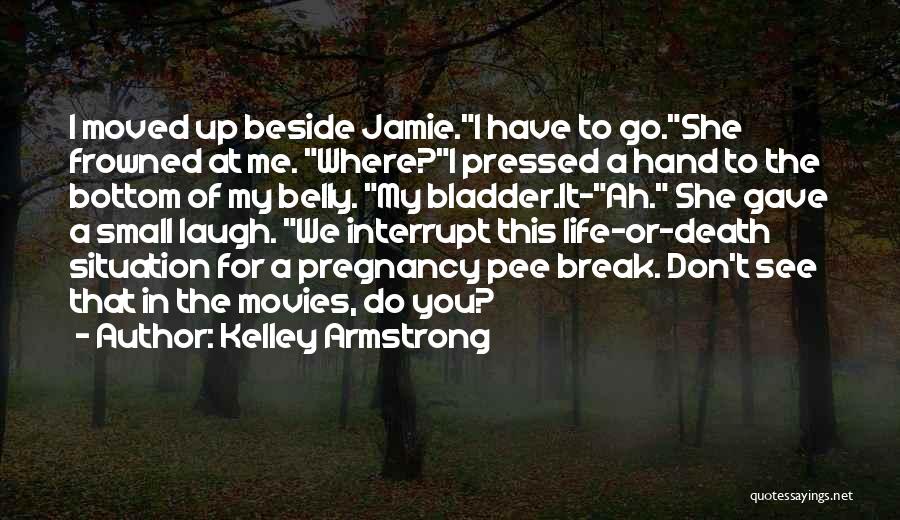 I moved up beside Jamie."I have to go."She frowned at me. "Where?"I pressed a hand to the bottom of my belly. "My bladder.It-"Ah." She gave a small laugh. "We interrupt this life-or-death situation for a pregnancy pee break. Don't see that in the movies, do you?

- Author: Kelley Armstrong

quotessayings.net